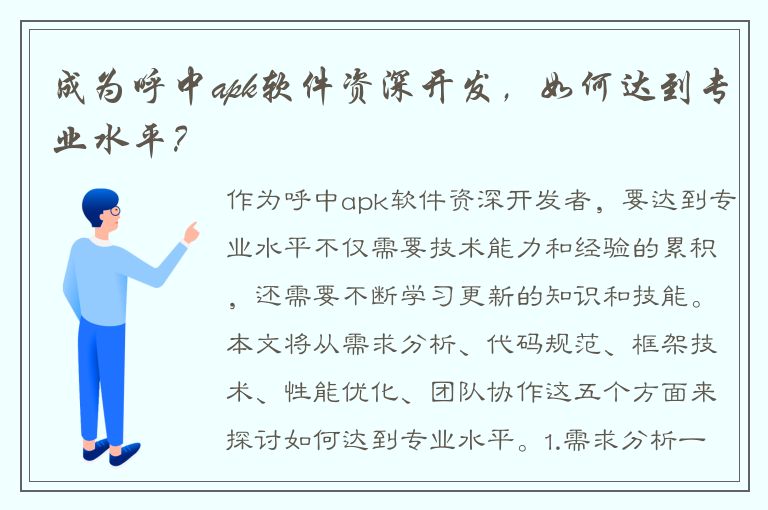 成为呼中apk软件资深开发，如何达到专业水平？

作为呼中apk软件资深开发者，要达到专业水平不仅需要技术能力和经验的累积，还需要不断学习更新的知识和技能。本文将从需求分析、代码规范、框架技术、性能优化、团队协作这五个方面来探讨如何达到专业水平。1.需求分析一